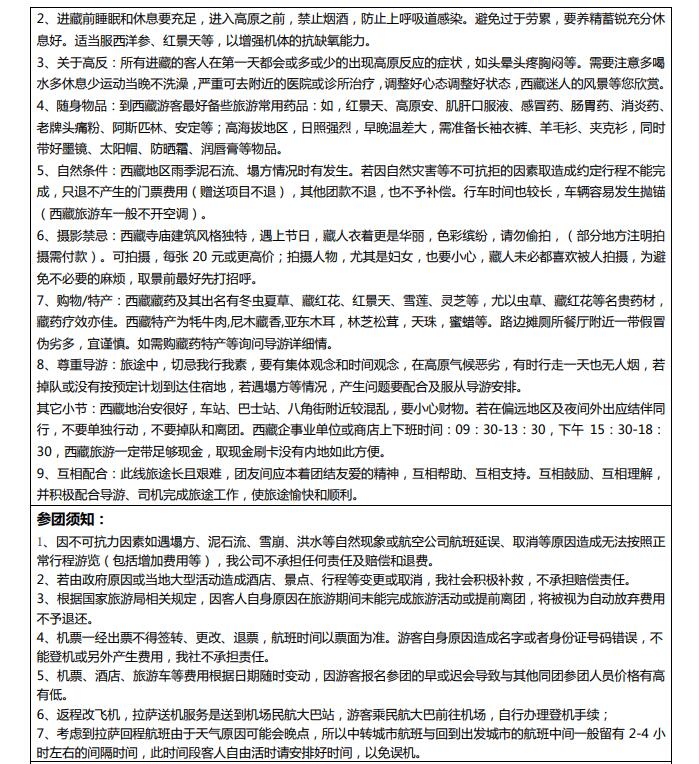 2、进藏前睡眠和休息要充足，进入高原之前，禁止烟酒，防止上呼吸道感染。避免过于劳累，要养精蓄锐充分休息好。适当服西洋参、红景天等，以增强机体的抗缺氧能力。
3、关于高反：所有进藏的客人在第一天都会或多或少的出现高原反应的症状，如头晕头疼胸闷等。需要注意多喝水多休息少运动当晚不洗澡，严重可去附近的医院或诊所治疗，调整好心态调整好状态，西藏迷人的风景等您欣赏。
4、随身物品：到西藏游客最好备些旅游常用药品：如，红景天、高原安、肌肝口服液、感冒药、肠胃药、消炎药、老牌头痛粉、阿斯匹林、安定等；高海拔地区，日照强烈，早晚温差大，需准备长袖衣裤、羊毛衫、夹克衫，同时带好墨镜、太阳帽、防晒霜、润唇膏等物品。
5、自然条件：西藏地区雨季泥石流、塌方情况时有发生。若因自然灾害等不可抗拒的因素取造成约定行程不能完成，只退不产生的门票费用（赠送项目不退），其他团款不退，也不予补偿。行车时间也较长，车辆容易发生抛锚（西藏旅游车一般不开空调）。
6、摄影禁忌：西藏寺庙建筑风格独特，遇上节日，藏人衣着更是华丽，色彩缤纷，请勿偷拍，（部分地方注明拍摄需付款）。可拍摄，每张 20 元或更高价；拍摄人物，尤其是妇女，也要小心，藏人未必都喜欢被人拍摄，为避免不必要的麻烦，取景前最好先打招呼。
7、购物/特产：西藏藏药及其出名有冬虫夏草、藏红花、红景天、雪莲、灵芝等，尤以虫草、藏红花等名贵药材，藏药疗效亦佳。西藏特产为牦牛肉,尼木藏香,亚东木耳，林芝松茸，天珠，蜜蜡等。路边摊厕所餐厅附近一带假冒伪劣多，宜谨慎。如需购藏药特产等询问导游详细情。
8、尊重导游：旅途中，切忌我行我素，要有集体观念和时间观念，在高原气候恶劣，有时行走一天也无人烟，若掉队或没有按预定计划到达住宿地，若遇塌方等情况，产生问题要配合及服从导游安排。
其它小节：西藏地治安很好，车站、巴士站、八角街附近较混乱，要小心财物。若在偏远地区及夜间外出应结伴同行，不要单独行动，不要掉队和离团。西藏企事业单位或商店上下班时间：09：30-13：30，下午 15：30-18：30，西藏旅游一定带足够现金，取现金刷卡没有内地如此方便。
9、互相配合：此线旅途长且艰难，团友间应本着团结友爱的精神，互相帮助、互相支持。互相鼓励、互相理解，并积极配合导游、司机完成旅途工作，使旅途愉快和顺利。

参团须知：
1、因不可抗力因素如遇塌方、泥石流、雪崩、洪水等自然现象或航空公司航班延误、取消等原因造成无法按照正常行程游览（包括增加费用等），我公司不承担任何责任及赔偿和退费。
2、若由政府原因或当地大型活动造成酒店、景点、行程等变更或取消，我社会积极补救，不承担赔偿责任。
3、根据国家旅游局相关规定，因客人自身原因在旅游期间未能完成旅游活动或提前离团，将被视为自动放弃费用不予退还。
4、机票一经出票不得签转、更改、退票，航班时间以票面为准。游客自身原因造成名字或者身份证号码错误，不能登机或另外产生费用，我社不承担责任。
5、机票、酒店、旅游车等费用根据日期随时变动，因游客报名参团的早或迟会导致与其他同团参团人员价格有高有低。
6、返程改飞机，拉萨送机服务是送到机场民航大巴站，游客乘民航大巴前往机场，自行办理登机手续；
7、考虑到拉萨回程航班由于天气原因可能会晚点，所以中转城市航班与回到出发城市的航班中间一般留有 2-4 小时左右的间隔时间，此时间段客人自由活时请安排好时间，以免误机。